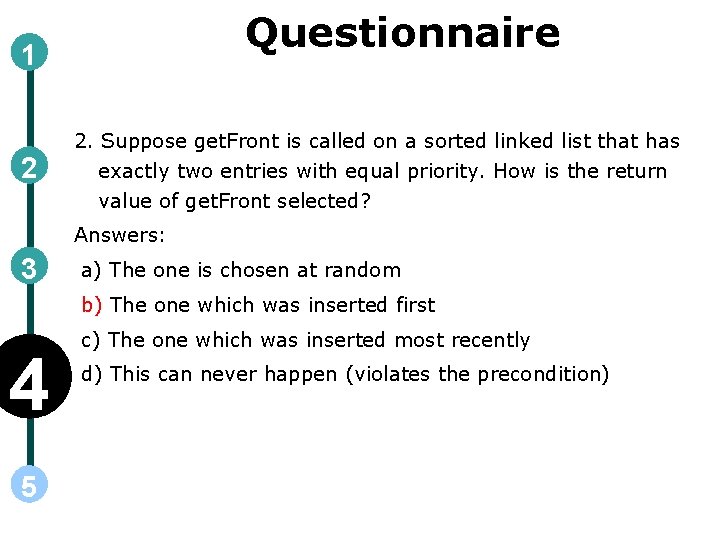 Questionnaire

1

2

3

4

5

2. Suppose getFront is called on a sorted linked list that has exactly two entries with equal priority. How is the return value of getFront selected?

Answers:

a) The one is chosen at random

b) The one which was inserted first

c) The one which was inserted most recently

d) This can never happen (violates the precondition)